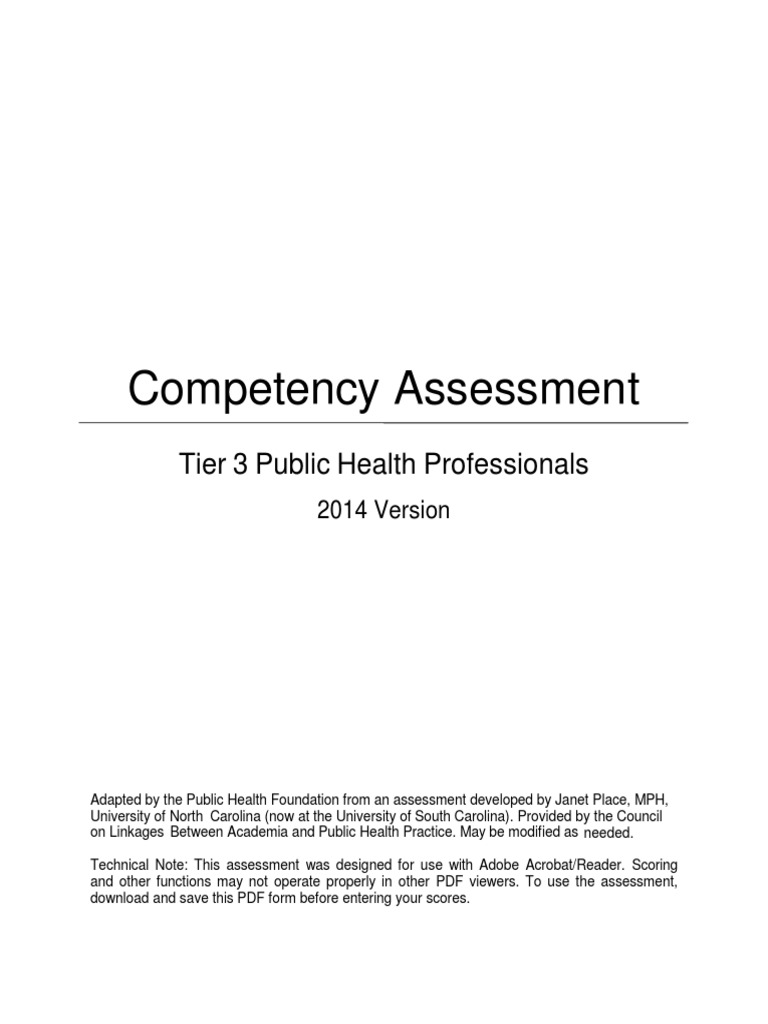 Competency Assessment

Tier 3 Public Health Professionals

2014 Version

Adapted by the Public Health Foundation from an assessment developed by Janet Place, MPH, University of North Carolina (now at the University of South Carolina). Provided by the Council on Linkages Between Academia and Public Health Practice. May be modified as needed.

Technical Note: This assessment was designed for use with Adobe Acrobat/Reader. Scoring and other functions may not operate properly in other PDF viewers. To use the assessment, download and save this PDF form before entering your scores.